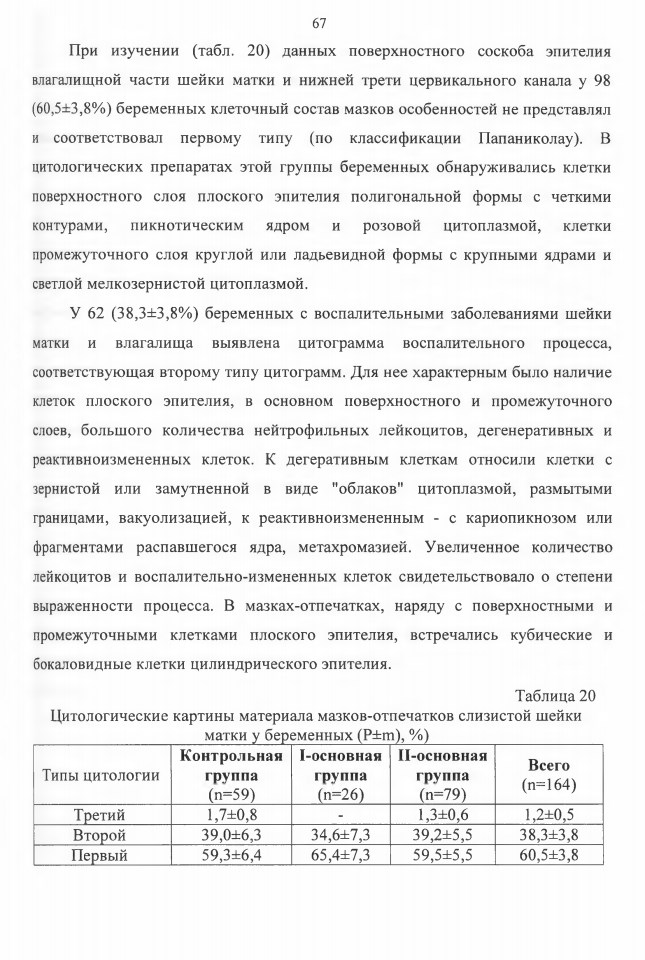 67

При изучении (табл. 20) данных поверхностного соскоба эпителия влагалищной части шейки матки и нижней трети цервикального канала у 98 (60,5±3,8%) беременных клеточный состав мазков особенностей не представлял и соответствовал первому типу (по классификации Папаниколау). В цитологических препаратах этой группы беременных обнаруживались клетки поверхностного слоя плоского эпителия полигональной формы с четкими контурами, пикнотическим ядром и розовой цитоплазмой, клетки промежуточного слоя круглой или ладьевидной формы с крупными ядрами и светлой мелкозернистой цитоплазмой.

У 62 (38,3±3,8%) беременных с воспалительными заболеваниями шейки матки и влагалища выявлена цитограмма воспалительного процесса, соответствующая второму типу цитограмм. Для нее характерным было наличие клеток плоского эпителия, в основном поверхностного и промежуточного слоев, большого количества нейтрофильных лейкоцитов, дегенеративных и реактивноизмененных клеток. К дегеративным клеткам относили клетки с зернистой или замутненной в виде "облаков" цитоплазмой, размытыми границами, вакуолизацией, к реактивноизмененным - с кариопикнозом или фрагментами распавшегося ядра, метахромазией. Увеличенное количество лейкоцитов и воспалительно-измененных клеток свидетельствовало о степени выраженности процесса. В мазках-отпечатках, наряду с поверхностными и промежуточными клетками плоского эпителия, встречались кубические и бокаловидные клетки цилиндрического эпителия.

Таблица 20

Цитологические картины материала мазков-отпечатков слизистой шейки матки у беременных (P±m), %)

| Типы цитологии | Контрольная группа (n=59) | I-основная группа (n=26) | II-основная группа (n=79) | Всего (n=164) |
|---|---|---|---|---|
| Третий | 1,7±0,8 | - | 1,3±0,6 | 1,2±0,5 |
| Второй | 39,0±6,3 | 34,6±7,3 | 39,2±5,5 | 38,3±3,8 |
| Первый | 59,3±6,4 | 65,4±7,3 | 59,5±5,5 | 60,5±3,8 |